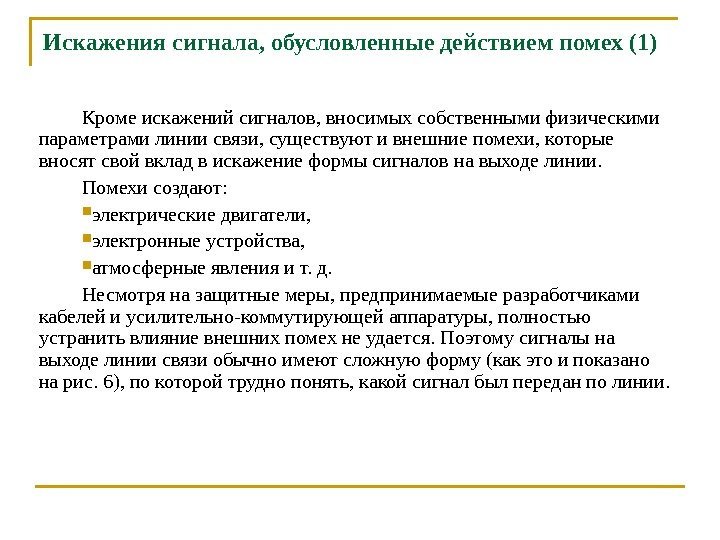 Искажения сигнала, обусловленные действием помех (1)

Кроме искажений сигналов, вносимых собственными физическими параметрами линии связи, существуют и внешние помехи, которые вносят свой вклад в искажение формы сигналов на выходе линии.

Помехи создают:

электрические двигатели,

электронные устройства,

атмосферные явления и т. д.

Несмотря на защитные меры, предпринимаемые разработчиками кабелей и усилительно-коммутирующей аппаратуры, полностью устранить влияние внешних помех не удается. Поэтому сигналы на выходе линии связи обычно имеют сложную форму (как это и показано на рис. 6), по которой трудно понять, какой сигнал был передан по линии.